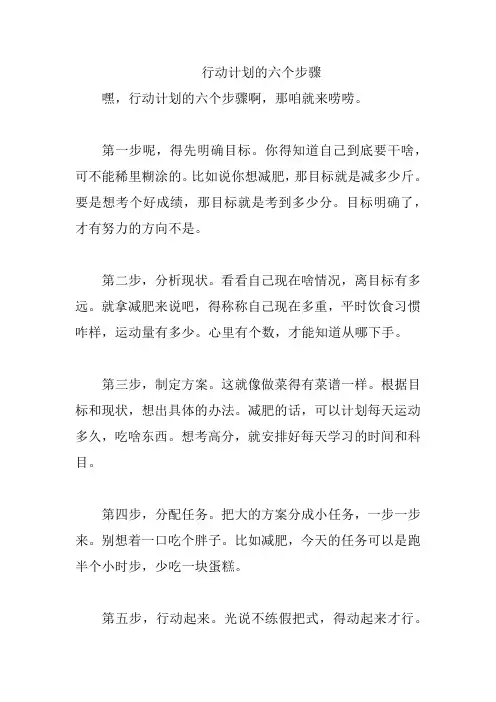 行动计划的六个步骤

嘿，行动计划的六个步骤啊，那咱就来唠唠。

第一步呢，得先明确目标。你得知道自己到底要干啥，可不能稀里糊涂的。比如说你想减肥，那目标就是减多少斤。要是想考个好成绩，那目标就是考到多少分。目标明确了，才有努力的方向不是。

第二步，分析现状。看看自己现在啥情况，离目标有多远。就拿减肥来说吧，得称称自己现在多重，平时饮食习惯咋样，运动量有多少。心里有个数，才能知道从哪下手。

第三步，制定方案。这就像做菜得有菜谱一样。根据目标和现状，想出具体的办法。减肥的话，可以计划每天运动多久，吃啥东西。想考高分，就安排好每天学习的时间和科目。

第四步，分配任务。把大的方案分成小任务，一步一步来。别想着一口吃个胖子。比如减肥，今天的任务可以是跑半个小时步，少吃一块蛋糕。

第五步，行动起来。光说不练假把式，得动起来才行。